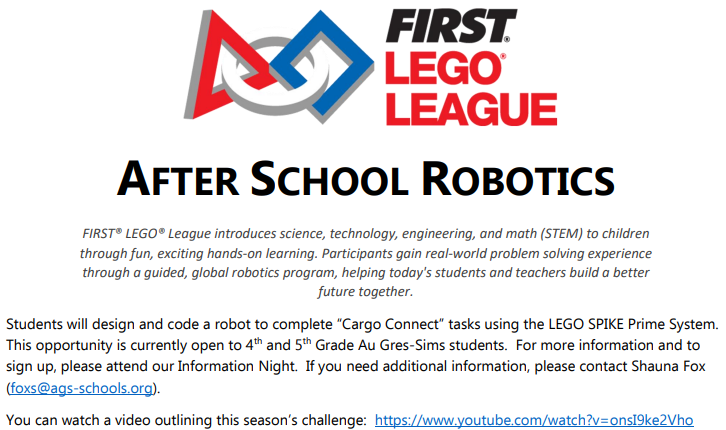 FIRST®
LEGO®
LEAGUE

AFTER SCHOOL ROBOTICS

FIRST® LEGO® League introduces science, technology, engineering, and math (STEM) to children through fun, exciting hands-on learning. Participants gain real-world problem solving experience through a guided, global robotics program, helping today's students and teachers build a better future together.

Students will design and code a robot to complete "Cargo Connect" tasks using the LEGO SPIKE Prime System. This opportunity is currently open to 4th and 5th Grade Au Gres-Sims students. For more information and to sign up, please attend our Information Night. If you need additional information, please contact Shauna Fox (foxs@ags-schools.org).

You can watch a video outlining this season's challenge: https://www.youtube.com/watch?v=onsI9ke2Vho